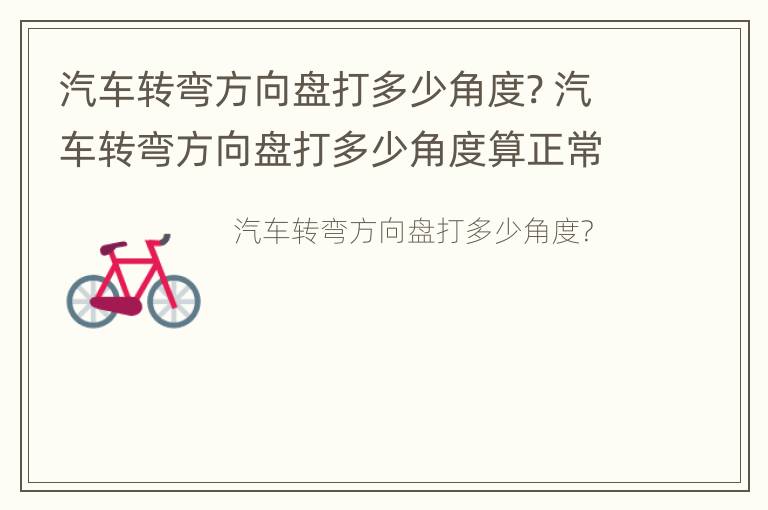 汽车转弯方向盘打多少角度? 汽车转弯方向盘打多少角度算正常

汽车转弯方向盘打多少角度?